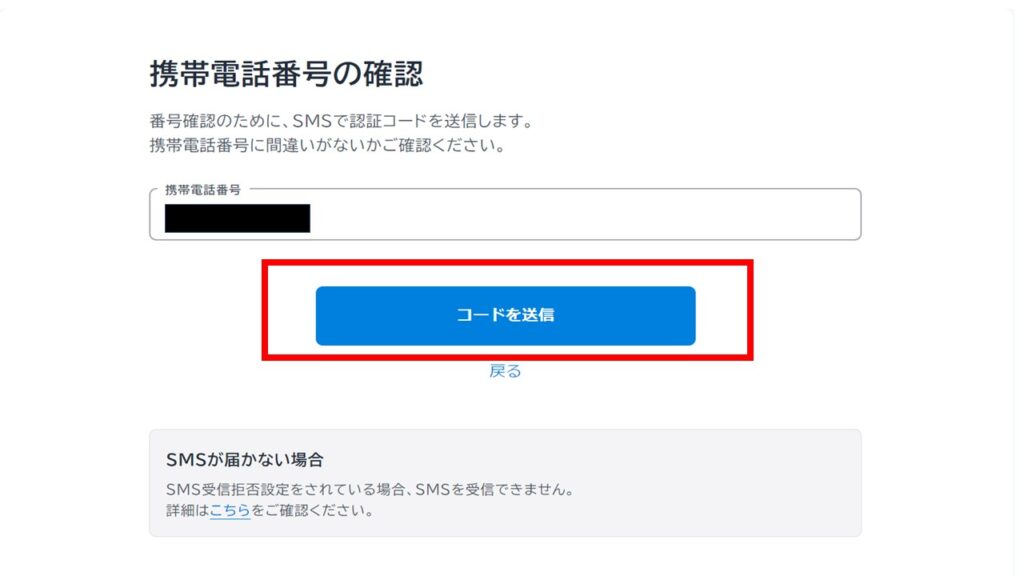 携帯電話番号の確認

番号確認のために、SMSで認証コードを送信します。
携帯電話番号に間違いがないかご確認ください。

携帯電話番号

コードを送信

戻る

SMSが届かない場合

SMS受信拒否設定をされている場合、SMSを受信できません。
詳細はこちらをご確認ください。